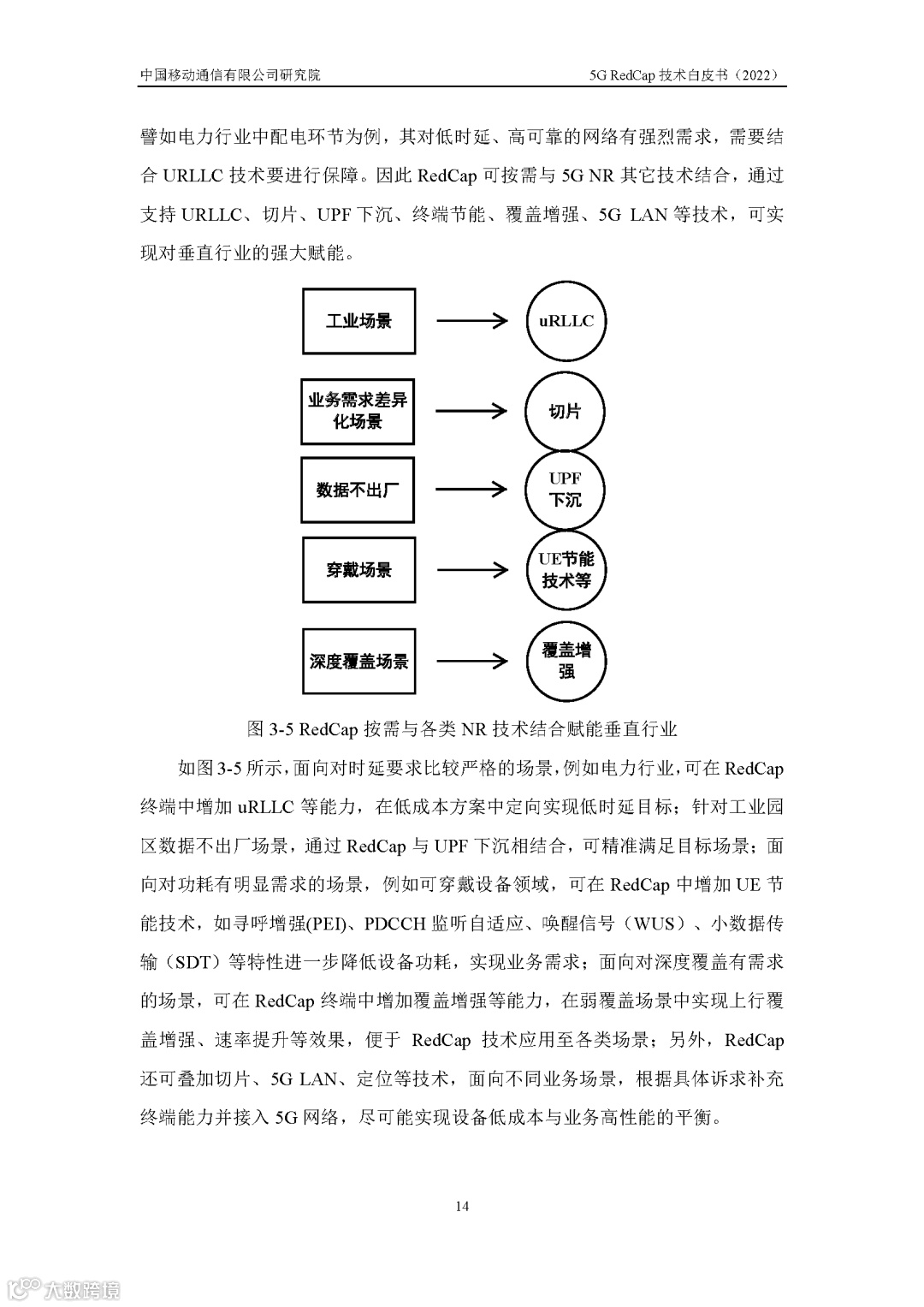 中国移动通信有限公司研究院

5G RedCap 技术白皮书（2022）

譬如电力行业中配电环节为例，其对低时延、高可靠的网络有强烈需求，需要结合 URLLC 技术要进行保障。因此 RedCap 可按需与 5G NR 其它技术结合，通过支持 URLLC、切片、UPF 下沉、终端节能、覆盖增强、5G LAN 等技术，可实现对垂直行业的强大赋能。

工业场景

uRLLC

业务需求差异化场景

切片

数据不出厂

UPF 下沉

穿戴场景

UE节能技术等

深度覆盖场景

覆盖增强

图 3-5 RedCap 按需与各类 NR 技术结合赋能垂直行业

如图 3-5 所示，面向对时延要求比较严格的场景，例如电力行业，可在 RedCap 终端中增加 uRLLC 等能力，在低成本方案中定向实现低时延目标；针对工业园区数据不出厂场景，通过 RedCap 与 UPF 下沉相结合，可精准满足目标场景；面向对功耗有明显需求的场景，例如可穿戴设备领域，可在 RedCap 中增加 UE 节能技术，如寻呼增强(PEI)、PDCCH 监听自适应、唤醒信号（WUS）、小数据传输（SDT）等特性进一步降低设备功耗，实现业务需求；面向对深度覆盖有需求的场景，可在 RedCap 终端中增加覆盖增强等能力，在弱覆盖场景中实现上行覆盖增强、速率提升等效果，便于 RedCap 技术应用至各类场景；另外，RedCap 还可叠加切片、5G LAN、定位等技术，面向不同业务场景，根据具体诉求补充终端能力并接入 5G 网络，尽可能实现设备低成本与业务高性能的平衡。

14

大数跨境